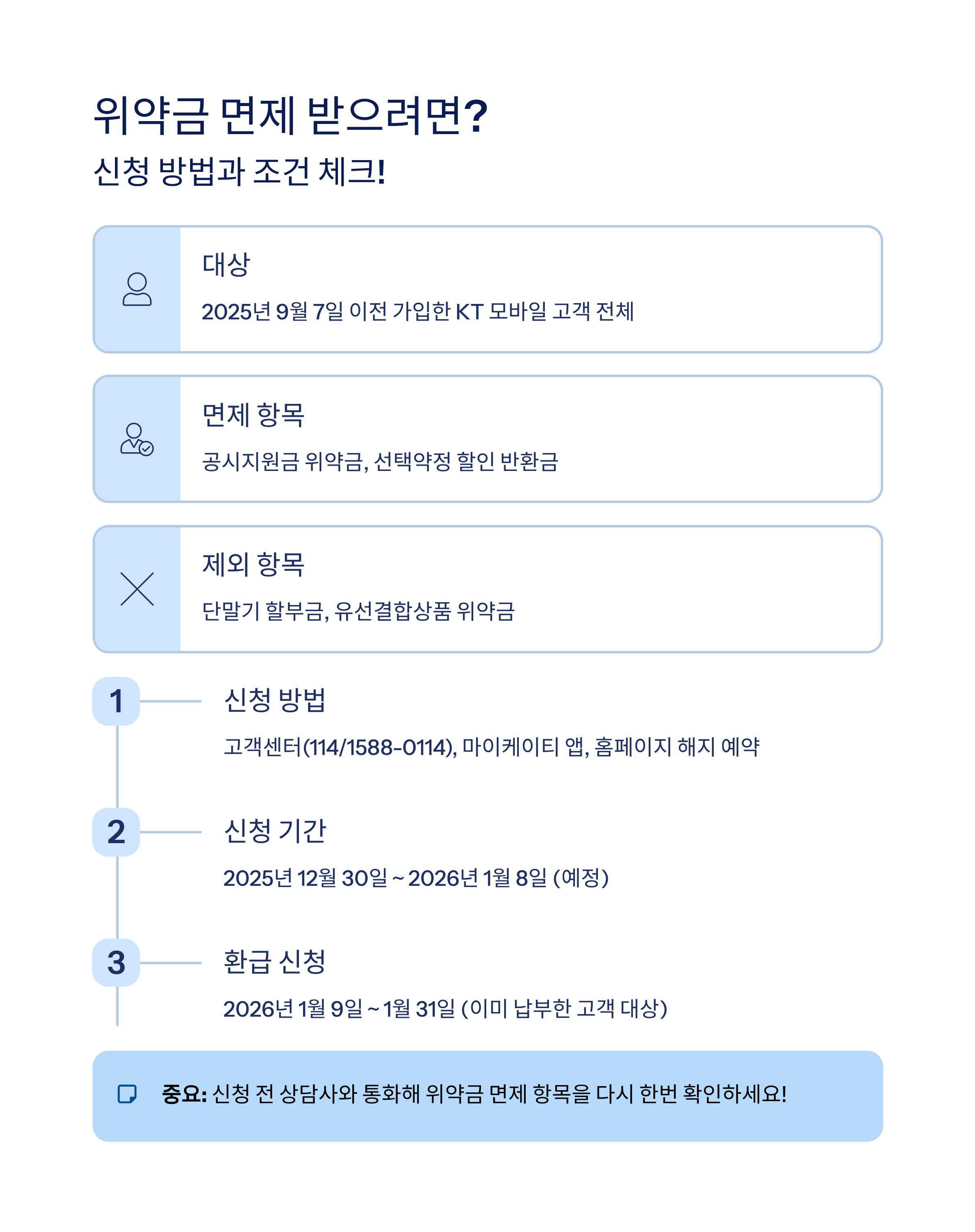 위약금 면제 받으려면?
신청 방법과 조건 체크!

대상

2025년 9월 7일 이전 가입한 KT 모바일 고객 전체

면제 항목

공시지원금 위약금, 선택약정 할인 반환금

제외 항목

단말기 할부금, 유선결합상품 위약금

1

신청 방법

고객센터(114/1588-0114), 마이케이티 앱, 홈페이지 해지 예약

2

신청 기간

2025년 12월 30일 ~ 2026년 1월 8일 (예정)

3

환급 신청

2026년 1월 9일 ~ 1월 31일 (이미 납부한 고객 대상)

중요: 신청 전 상담사와 통화해 위약금 면제 항목을 다시 한번 확인하세요!